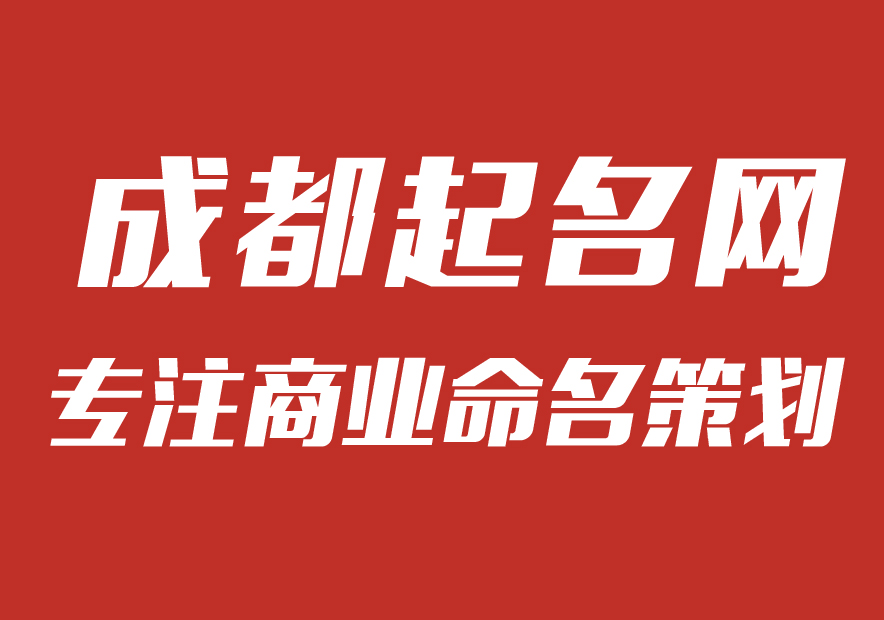 成都起名网

专注商业命名策划